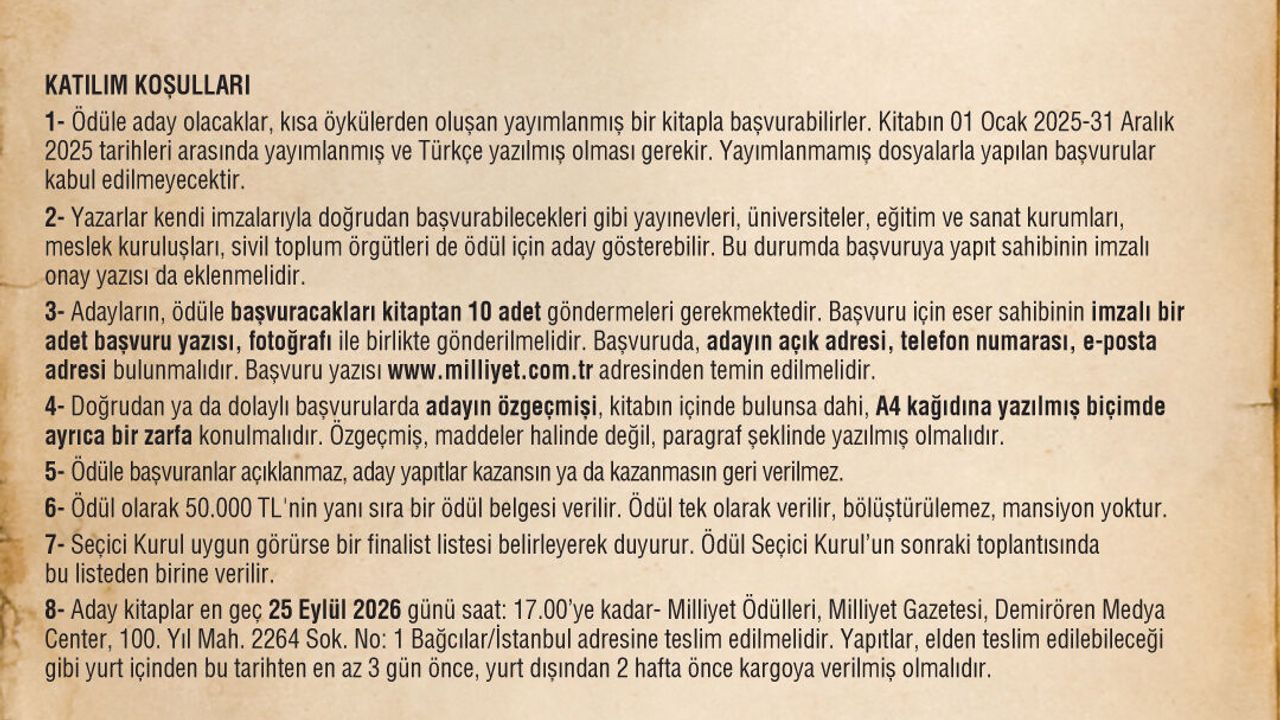 KATILIM KOŞULLARI

1- Ödüle aday olacaklar, kısa öykülerden oluşan yayımlanmış bir kitapla başvurabilirler. Kitabın 01 Ocak 2025-31 Aralık 2025 tarihleri arasında yayımlanmış ve Türkçe yazılmış olması gerekir. Yayımlanmamış dosyalarla yapılan başvurular kabul edilmeyecektir.

2- Yazarlar kendi imzalarıyla doğrudan başvurabilecekleri gibi yayınevleri, üniversiteler, eğitim ve sanat kurumları, meslek kuruluşları, sivil toplum örgütleri de ödül için aday gösterebilir. Bu durumda başvuruya yapıt sahibinin imzalı onay yazısı da eklenmelidir.

3- Adayların, ödüle başvuracakları kitaptan 10 adet göndermeleri gerekmektedir. Başvuru için eser sahibinin imzalı bir adet başvuru yazısı, fotoğrafı ile birlikte gönderilmelidir. Başvuruda, adayın açık adresi, telefon numarası, e-posta adresi bulunmalıdır. Başvuru yazısı www.milliyet.com.tr adresinden temin edilmelidir.

4- Doğrudan ya da dolaylı başvurularda adayın özgeçmişi, kitabın içinde bulunsa dahi, A4 kağıdına yazılmış biçimde ayrıca bir zarfa konulmalıdır. Özgeçmiş, maddeler halinde değil, paragraf şeklinde yazılmış olmalıdır.

5- Ödüle başvuranlar açıklanmaz, aday yapıtlar kazansın ya da kazanmasın geri verilmez.

6- Ödül olarak 50.000 TL'nin yanı sıra bir ödül belgesi verilir. Ödül tek olarak verilir, bölüştürülemez, mansiyon yoktur.

7- Seçici Kurul uygun görürse bir finalist listesi belirleyerek duyurur. Ödül Seçici Kurul'un sonraki toplantısında bu listeden birine verilir.

8- Aday kitaplar en geç 25 Eylül 2026 günü saat: 17.00'ye kadar- Milliyet Ödülleri, Milliyet Gazetesi, Demirören Medya Center, 100. Yıl Mah. 2264 Sok. No: 1 Bağcılar/İstanbul adresine teslim edilmelidir. Yapıtlar, elden teslim edilebileceği gibi yurt içinden bu tarihten en az 3 gün önce, yurt dışından 2 hafta önce kargoya verilmiş olmalıdır.